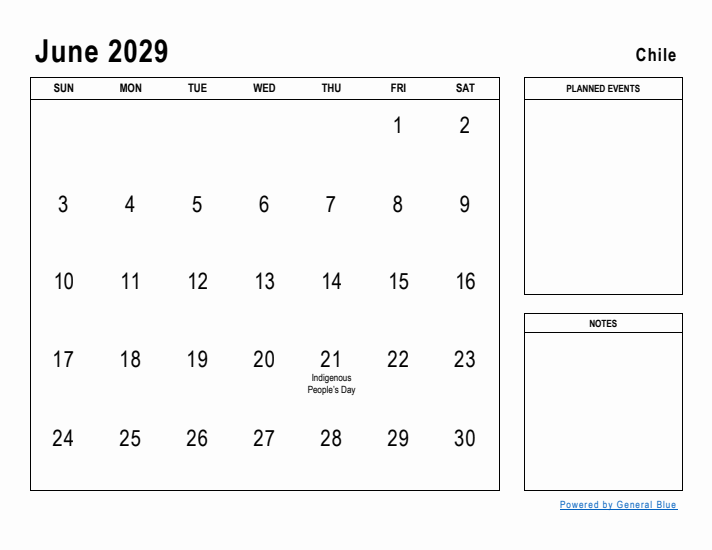 June 2029

Chile

| SUN | MON | TUE | WED | THU | FRI | SAT |
|---|---|---|---|---|---|---|
| | | | | | 1 | 2 |
| 3 | 4 | 5 | 6 | 7 | 8 | 9 |
| 10 | 11 | 12 | 13 | 14 | 15 | 16 |
| 17 | 18 | 19 | 20 | 21 Indigenous People's Day | 22 | 23 |
| 24 | 25 | 26 | 27 | 28 | 29 | 30 |

PLANNED EVENTS

NOTES

Powered by General Blue